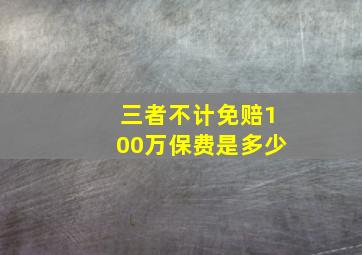 三者不计免赔100万保费是多少